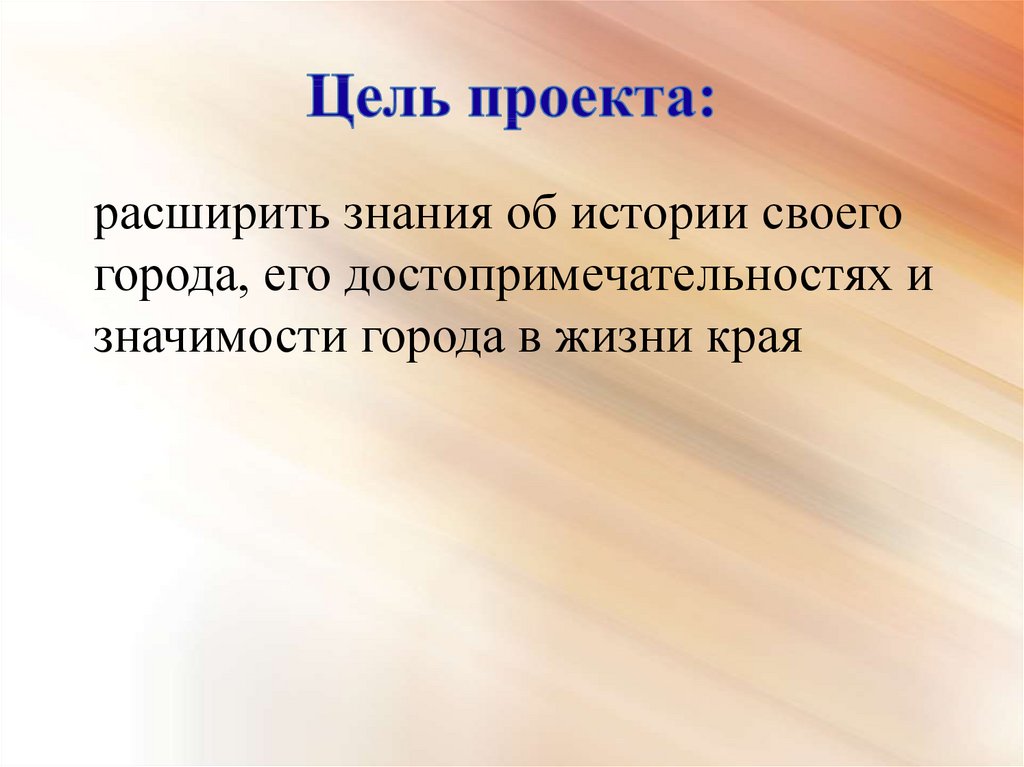 Цель проекта:

расширить знания об истории своего города, его достопримечательностях и значимости города в жизни края